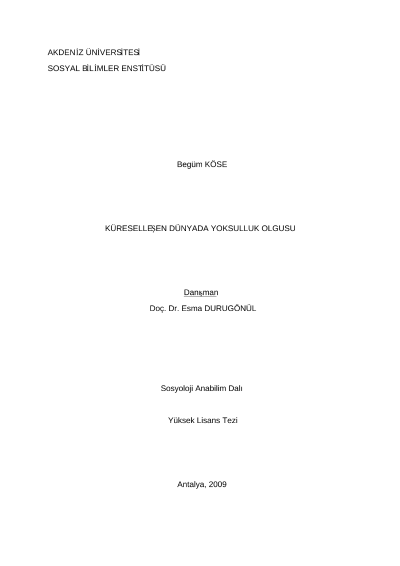 AKDENİZ ÜNİVERSİTESİ
SOSYAL BİLİMLER ENSTİTÜSÜ

Begüm KÖSE

KÜRESELLEŞEN DÜNYADA YOKSULLUK OLGUSU

Danışman
Doç. Dr. Esma DURUGÖNÜL

Sosyoloji Anabilim Dalı

Yüksek Lisans Tezi

Antalya, 2009